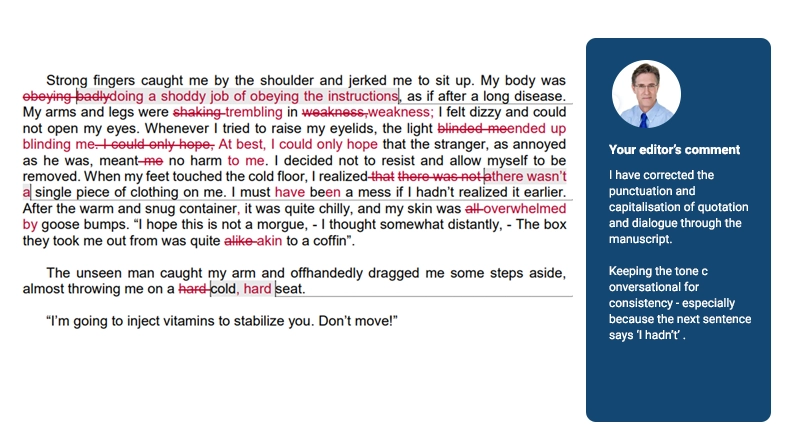 Strong fingers caught me by the shoulder and jerked me to sit up. My body was obeying badlydoing a shoddy job of obeying the instructions, as if after a long disease. My arms and legs were shaking trembling in weakness,weakness; I felt dizzy and could not open my eyes. Whenever I tried to raise my eyelids, the light blinded meended up blinding me. I could only hope, At best, I could only hope that the stranger, as annoyed as he was, meant me no harm to me. I decided not to resist and allow myself to be removed. When my feet touched the cold floor, I realized that there was not athere wasn't a single piece of clothing on me. I must have been a mess if I hadn't realized it earlier. After the warm and snug container, it was quite chilly, and my skin was all overwhelmed by goose bumps. "I hope this is not a morgue, - I thought somewhat distantly, - The box they took me out from was quite alike akin to a coffin".

The unseen man caught my arm and offhandedly dragged me some steps aside, almost throwing me on a hard cold, hard seat.

"I'm going to inject vitamins to stabilize you. Don't move!"

Your editor's comment

I have corrected the punctuation and capitalisation of quotation and dialogue through the manuscript.

Keeping the tone c onversational for consistency - especially because the next sentence says 'I hadn't' .